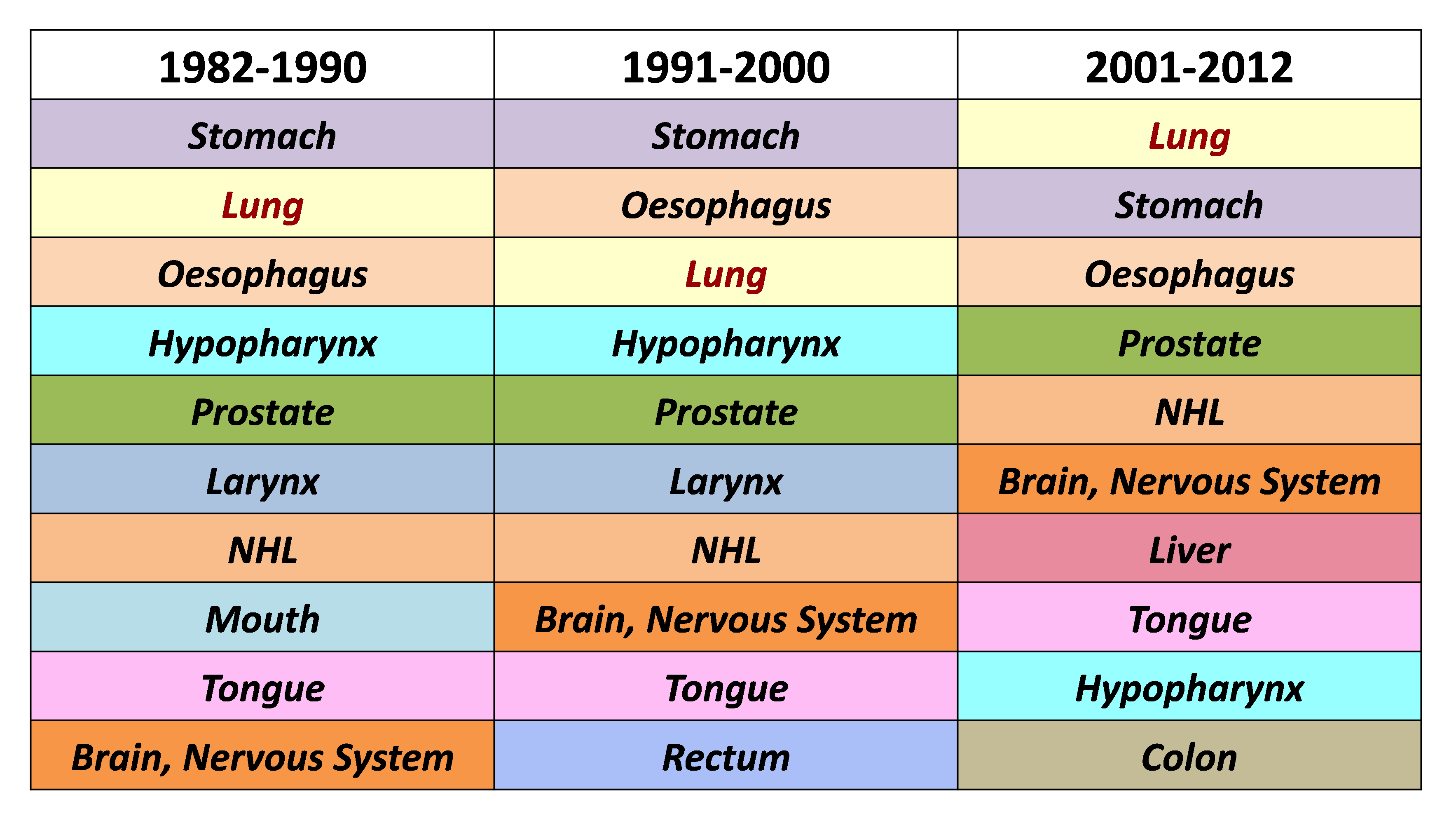 | 1982-1990 | 1991-2000 | 2001-2012 |
|---|---|---|
| Stomach | Stomach | Lung |
| Lung | Oesophagus | Stomach |
| Oesophagus | Lung | Oesophagus |
| Hypopharynx | Hypopharynx | Prostate |
| Prostate | Prostate | NHL |
| Larynx | Larynx | Brain, Nervous System |
| NHL | NHL | Liver |
| Mouth | Brain, Nervous System | Tongue |
| Tongue | Tongue | Hypopharynx |
| Brain, Nervous System | Rectum | Colon |